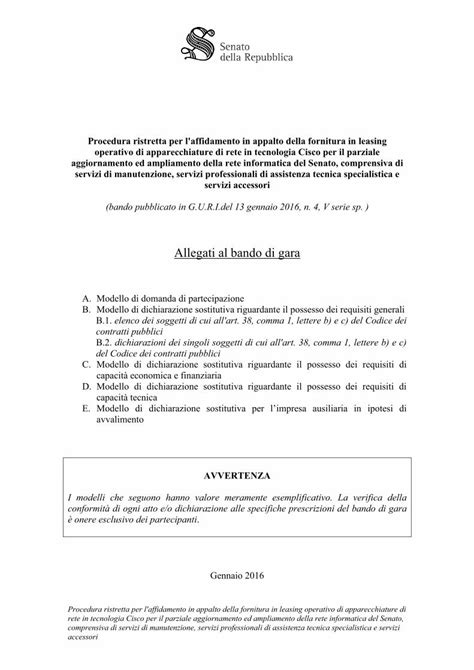 Senato
della Repubblica

Procedura ristretta per l'affidamento in appalto della fornitura in leasing operativo di apparecchiature di rete in tecnologia Cisco per il parziale aggiornamento ed ampliamento della rete informatica del Senato, comprensiva di servizi di manutenzione, servizi professionali di assistenza tecnica specialistica e servizi accessori

(bando pubblicato in G.U.R.I.del 13 gennaio 2016, n. 4, V serie sp. )

Allegati al bando di gara

A. Modello di domanda di partecipazione
B. Modello di dichiarazione sostitutiva riguardante il possesso dei requisiti generali
B.1. elenco dei soggetti di cui all'art. 38, comma 1, lettere b) e c) del Codice dei contratti pubblici
B.2. dichiarazioni dei singoli soggetti di cui all'art. 38, comma 1, lettere b) e c) del Codice dei contratti pubblici
C. Modello di dichiarazione sostitutiva riguardante il possesso dei requisiti di capacità economica e finanziaria
D. Modello di dichiarazione sostitutiva riguardante il possesso dei requisiti di capacità tecnica
E. Modello di dichiarazione sostitutiva per l'impresa ausiliaria in ipotesi di avvalimento

AVVERTENZA

I modelli che seguono hanno valore meramente esemplificativo. La verifica della conformità di ogni atto e/o dichiarazione alle specifiche prescrizioni del bando di gara è onere esclusivo dei partecipanti.

Gennaio 2016

Procedura ristretta per l'affidamento in appalto della fornitura in leasing operativo di apparecchiature di rete in tecnologia Cisco per il parziale aggiornamento ed ampliamento della rete informatica del Senato, comprensiva di servizi di manutenzione, servizi professionali di assistenza tecnica specialistica e servizi accessori